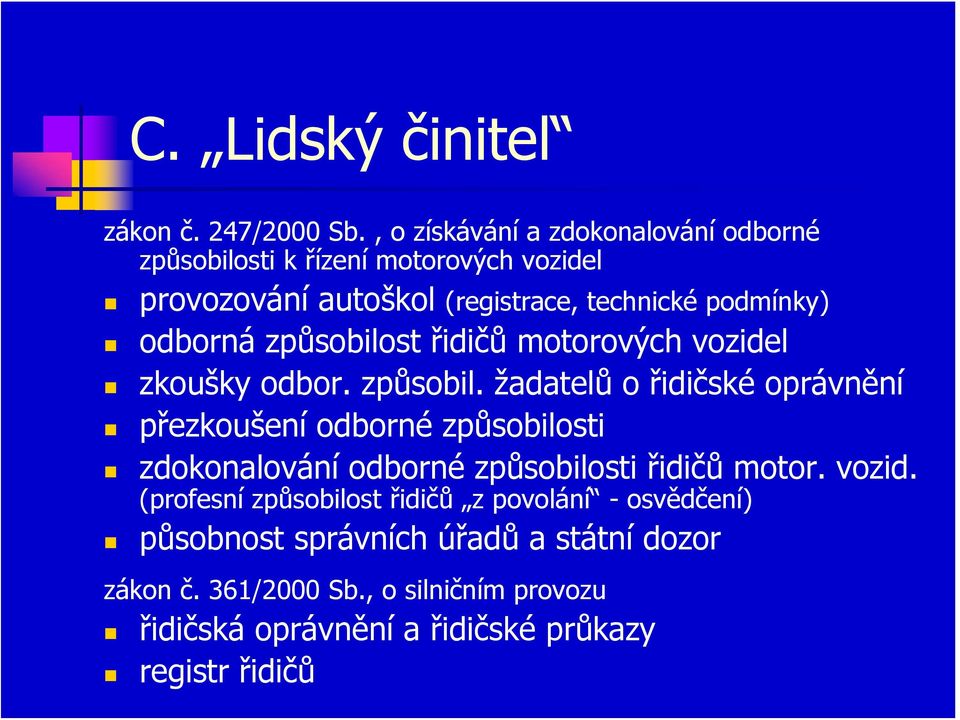 C. „Lidský činitel“

zákon č. 247/2000 Sb. , o získávání a zdokonalování odborné způsobilosti k řízení motorových vozidel

provozování autoškol (registrace, technické podmínky)

odborná způsobilost řidičů motorových vozidel

zkoušky odbor. způsobil. žadatelů o řidičské oprávnění

přezkoušení odborné způsobilosti

zdokonalování odborné způsobilosti řidičů motor. vozid. (profesní způsobilost řidičů „z povolání“ - osvědčení)

působnost správních úřadů a státní dozor

zákon č. 361/2000 Sb., o silničním provozu

řidičská oprávnění a řidičské průkazy

registr řidičů